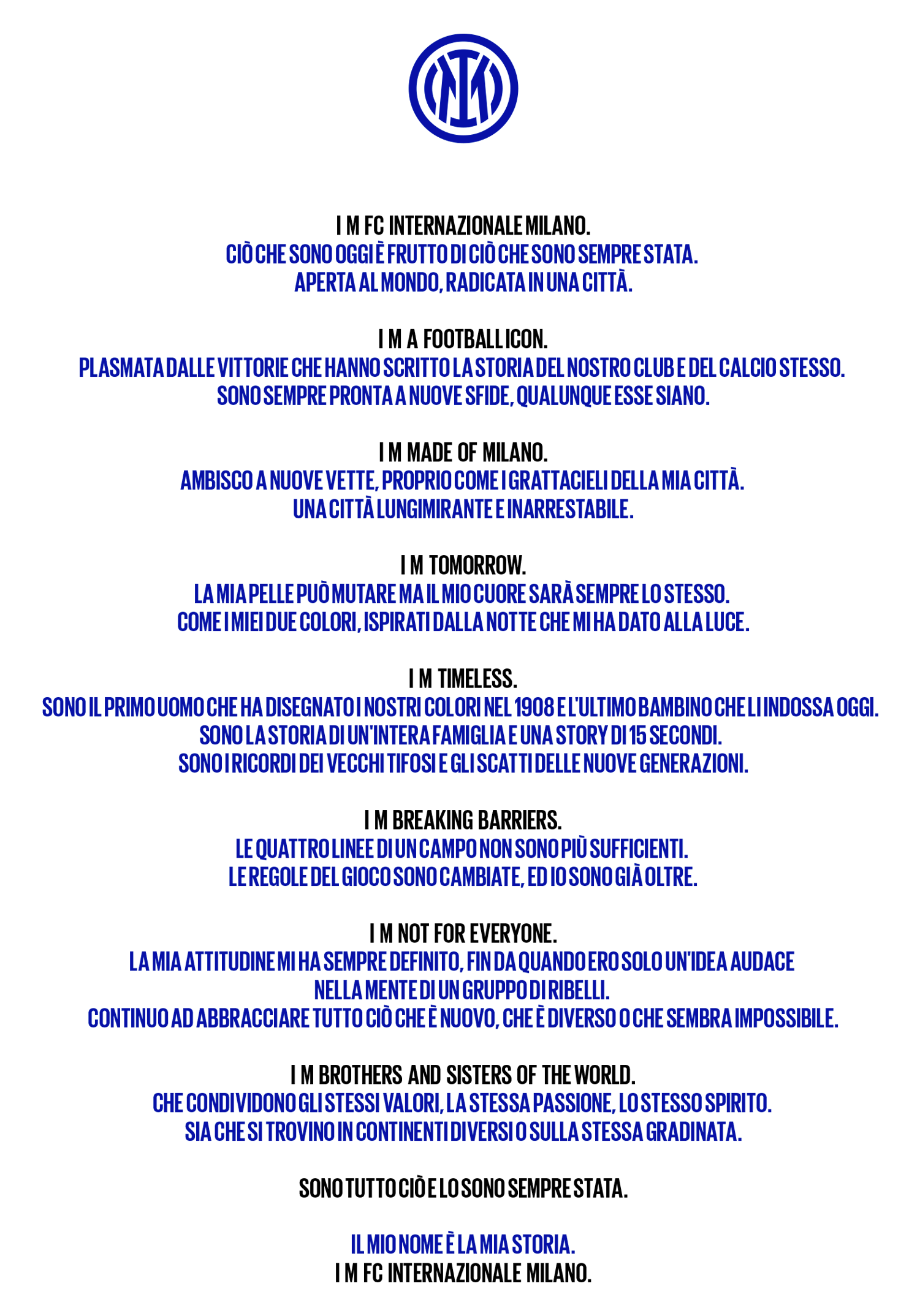 I M FC INTERNAZIONALE MILANO.
CIÒ CHE SONO OGGI È FRUTTO DI CIÒ CHE SONO SEMPRE STATA.
APERTA AL MONDO, RADICATA IN UNA CITTÀ.

I M A FOOTBALL ICON.
PLASMATA DALLE VITTORIE CHE HANNO SCRITTO LA STORIA DEL NOSTRO CLUB E DEL CALCIO STESSO.
SONO SEMPRE PRONTA A NUOVE SFIDE, QUALUNQUE ESSE SIANO.

I M MADE OF MILANO.
AMBISCO A NUOVE VETTE, PROPRIO COME I GRATTACIELI DELLA MIA CITTÀ.
UNA CITTÀ LUNGIMIRANTE E INARRESTABILE.

I M TOMORROW.
LA MIA PELLE PUÒ MUTARE MA IL MIO CUORE SARÀ SEMPRE LO STESSO.
COME I MIEI DUE COLORI, ISPIRATI DALLA NOTTE CHE MI HA DATO ALLA LUCE.

I M TIMELESS.
SONO IL PRIMO UOMO CHE HA DISEGNATO I NOSTRI COLORI NEL 1908 E L'ULTIMO BAMBINO CHE LI INDOSSA OGGI.
SONO LA STORIA DI UN'INTERA FAMIGLIA E UNA STORY DI 15 SECONDI.
SONO I RICORDI DEI VECCHI TIFOSI E GLI SCATTI DELLE NUOVE GENERAZIONI.

I M BREAKING BARRIERS.
LE QUATTRO LINEE DI UN CAMPO NON SONO PIÙ SUFFICIENTI.
LE REGOLE DEL GIOCO SONO CAMBIATE, ED IO SONO GIÀ OLTRE.

I M NOT FOR EVERYONE.
LA MIA ATTITUDINE MI HA SEMPRE DEFINITO, FIN DA QUANDO ERO SOLO UN'IDEA AUDACE NELLA MENTE DI UN GRUPPO DI RIBELLI.
CONTINUO AD ABBRACCIARE TUTTO CIÒ CHE È NUOVO, CHE È DIVERSO O CHE SEMBRA IMPOSSIBILE.

I M BROTHERS AND SISTERS OF THE WORLD.
CHE CONDIVIDONO GLI STESSI VALORI, LA STESSA PASSIONE, LO STESSO SPIRITO.
SIA CHE SI TROVINO IN CONTINENTI DIVERSI O SULLA STESSA GRADINATA.

SONO TUTTO CIÒ E LO SONO SEMPRE STATA.

IL MIO NOME È LA MIA STORIA.
I M FC INTERNAZIONALE MILANO.